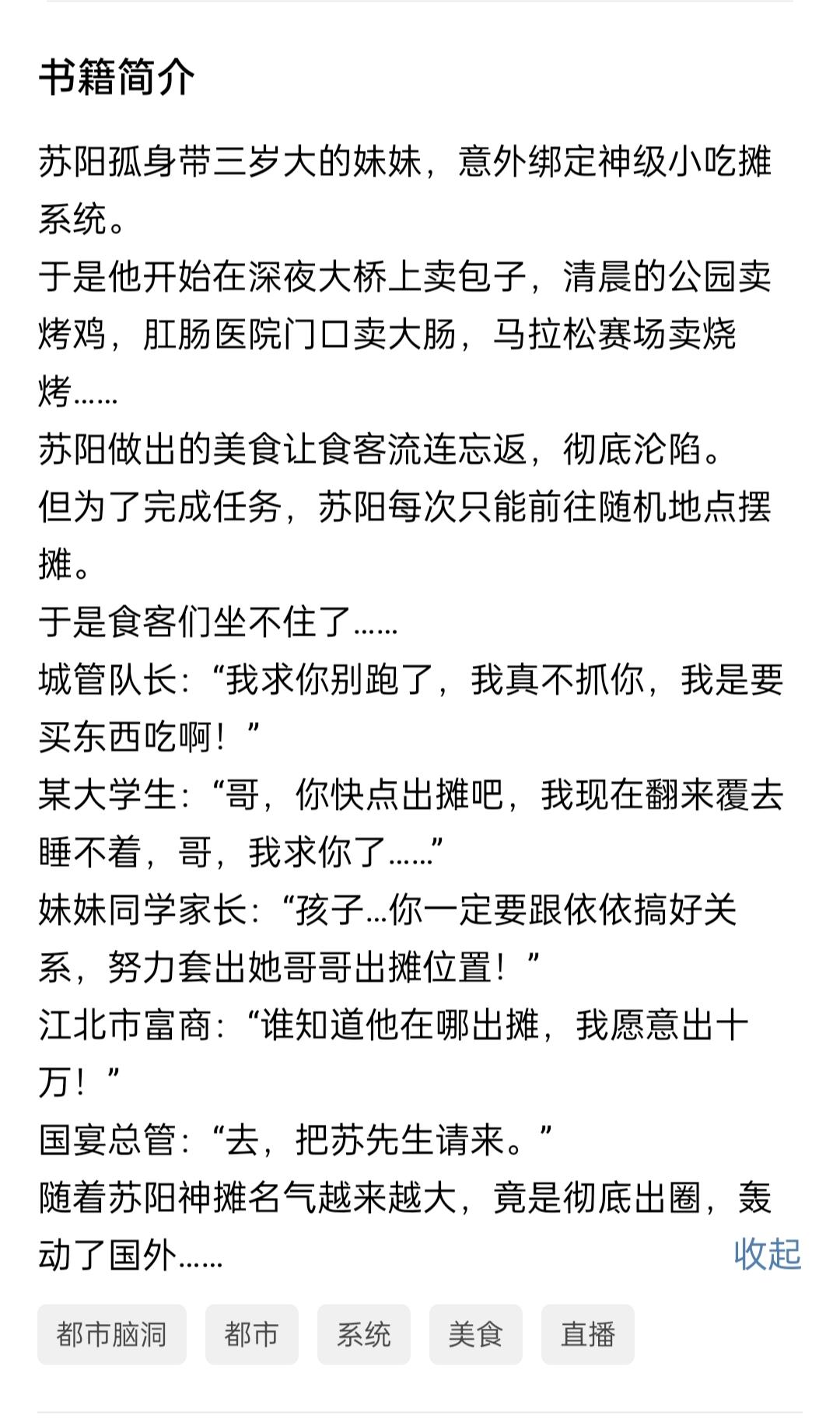 书籍简介

苏阳孤身带三岁大的妹妹，意外绑定神级小吃摊系统。
于是他开始在深夜大桥上卖包子，清晨的公园卖烤鸡，肛肠医院门口卖大肠，马拉松赛场卖烧烤……
苏阳做出的美食让食客流连忘返，彻底沦陷。
但为了完成任务，苏阳每次只能前往随机地点摆摊。
于是食客们坐不住了……
城管队长：“我求你别跑了，我真不抓你，我是要买东西吃啊！”
某大学生：“哥，你快点出摊吧，我现在翻来覆去睡不着，哥，我求你了……”
妹妹同学家长：“孩子...你一定要跟依依搞好关系，努力套出她哥哥出摊位置！”
江北市富商：“谁知道他在哪出摊，我愿意出十万！”
国宴总管：“去，把苏先生请来。”
随着苏阳神摊名气越来越大，竟是彻底出圈，轰动了国外……
收起

都市脑洞 都市 系统 美食 直播